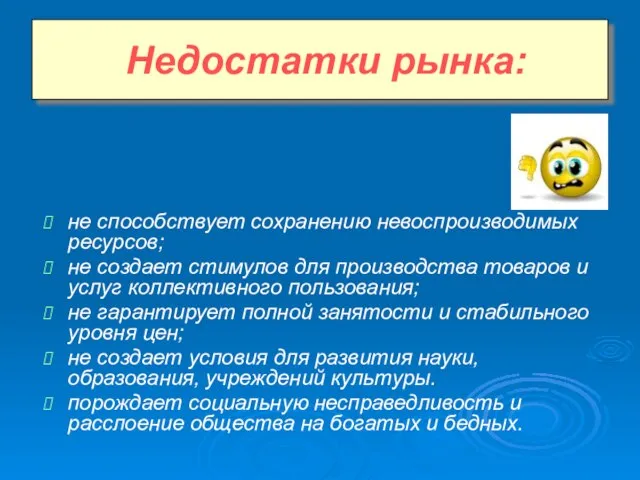 Недостатки рынка:

не способствует сохранению невоспроизводимых ресурсов;

не создает стимулов для производства товаров и услуг коллективного пользования;

не гарантирует полной занятости и стабильного уровня цен;

не создает условия для развития науки, образования, учреждений культуры.

порождает социальную несправедливость и расслоение общества на богатых и бедных.